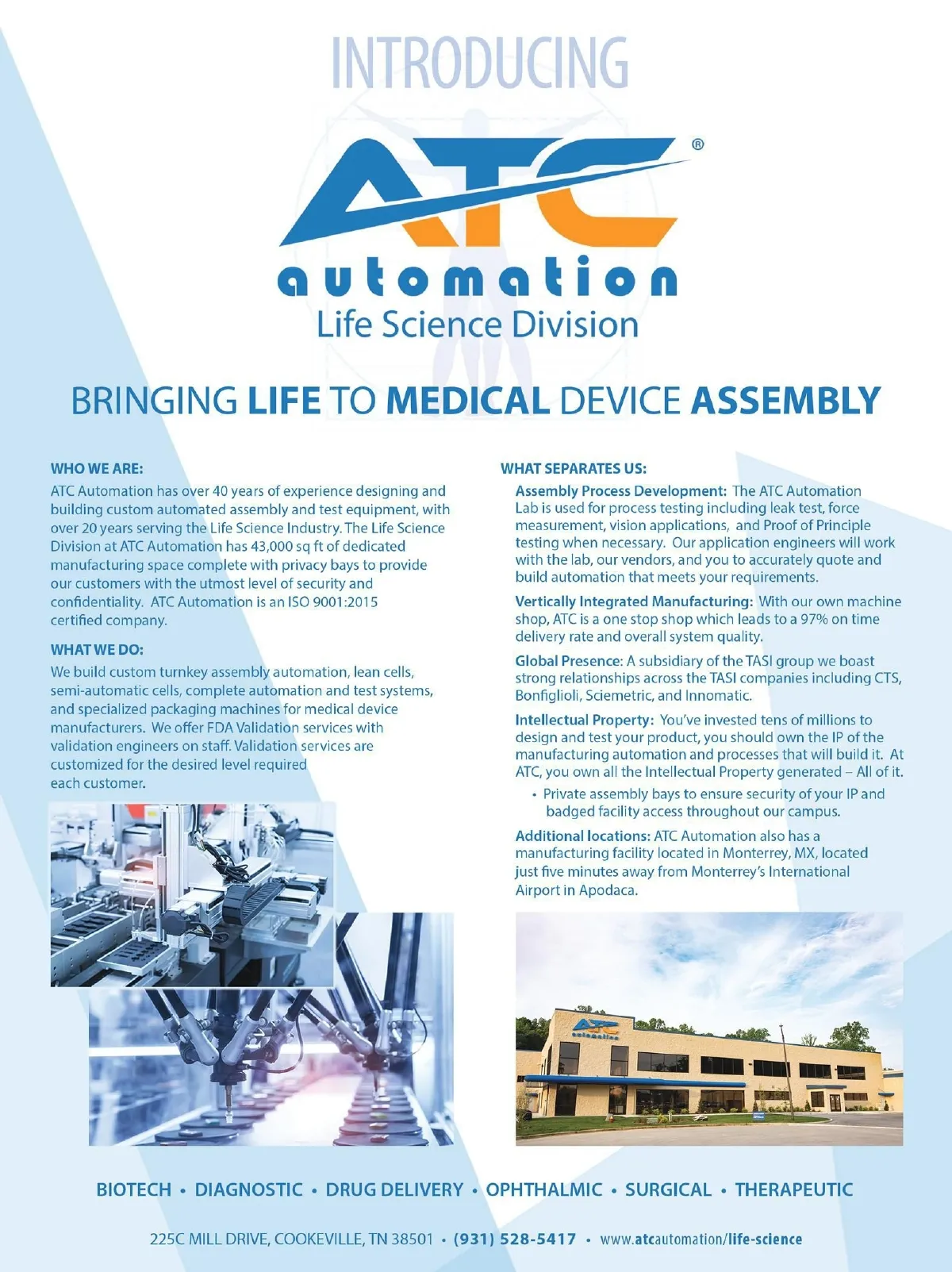 INTRODUCING

ATC®
automation
Life Science Division

BRINGING LIFE TO MEDICAL DEVICE ASSEMBLY

WHO WE ARE:
ATC Automation has over 40 years of experience designing and building custom automated assembly and test equipment, with over 20 years serving the Life Science Industry. The Life Science Division at ATC Automation has 43,000 sq ft of dedicated manufacturing space complete with privacy bays to provide our customers with the utmost level of security and confidentiality. ATC Automation is an ISO 9001:2015 certified company.

WHAT WE DO:
We build custom turnkey assembly automation, lean cells, semi-automatic cells, complete automation and test systems, and specialized packaging machines for medical device manufacturers. We offer FDA Validation services with validation engineers on staff. Validation services are customized for the desired level required each customer.

WHAT SEPARATES US:
Assembly Process Development: The ATC Automation Lab is used for process testing including leak test, force measurement, vision applications, and Proof of Principle testing when necessary. Our application engineers will work with the lab, our vendors, and you to accurately quote and build automation that meets your requirements.

Vertically Integrated Manufacturing: With our own machine shop, ATC is a one stop shop which leads to a 97% on time delivery rate and overall system quality.

Global Presence: A subsidiary of the TASI group we boast strong relationships across the TASI companies including CTS, Bonfiglioli, Sciemetric, and Innomatic.

Intellectual Property: You've invested tens of millions to design and test your product, you should own the IP of the manufacturing automation and processes that will build it. At ATC, you own all the Intellectual Property generated – All of it.
• Private assembly bays to ensure security of your IP and badged facility access throughout our campus.

Additional locations: ATC Automation also has a manufacturing facility located in Monterrey, MX, located just five minutes away from Monterrey's International Airport in Apodaca.

ATC automation

BIOTECH • DIAGNOSTIC • DRUG DELIVERY • OPHTHALMIC • SURGICAL • THERAPEUTIC

225C MILL DRIVE, COOKEVILLE, TN 38501 • (931) 528-5417 • www.atcautomation/life-science